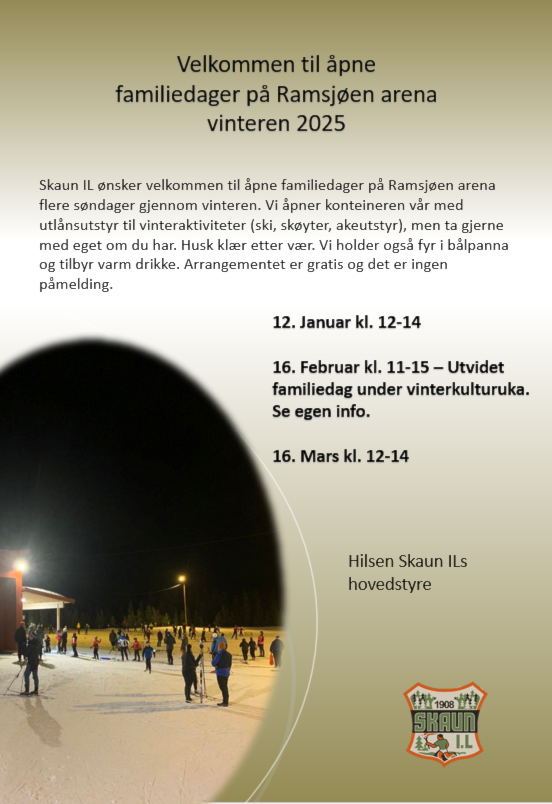 Velkommen til åpne familiedager på Ramsjøen arena vinteren 2025

Skaun IL ønsker velkommen til åpne familiedager på Ramsjøen arena flere søndager gjennom vinteren. Vi åpner konteineren vår med utlånsutstyr til vinteraktiviteter (ski, skøyter, akeutstyr), men ta gjerne med eget om du har. Husk klær etter vær. Vi holder også fyr i bålpanna og tilbyr varm drikke. Arrangementet er gratis og det er ingen påmelding.

12. Januar kl. 12-14

16. Februar kl. 11-15 – Utvidet familiedag under vinterkulturuka. Se egen info.

16. Mars kl. 12-14

Hilsen Skaun ILs hovedstyre

1908
SKAUN
I.L